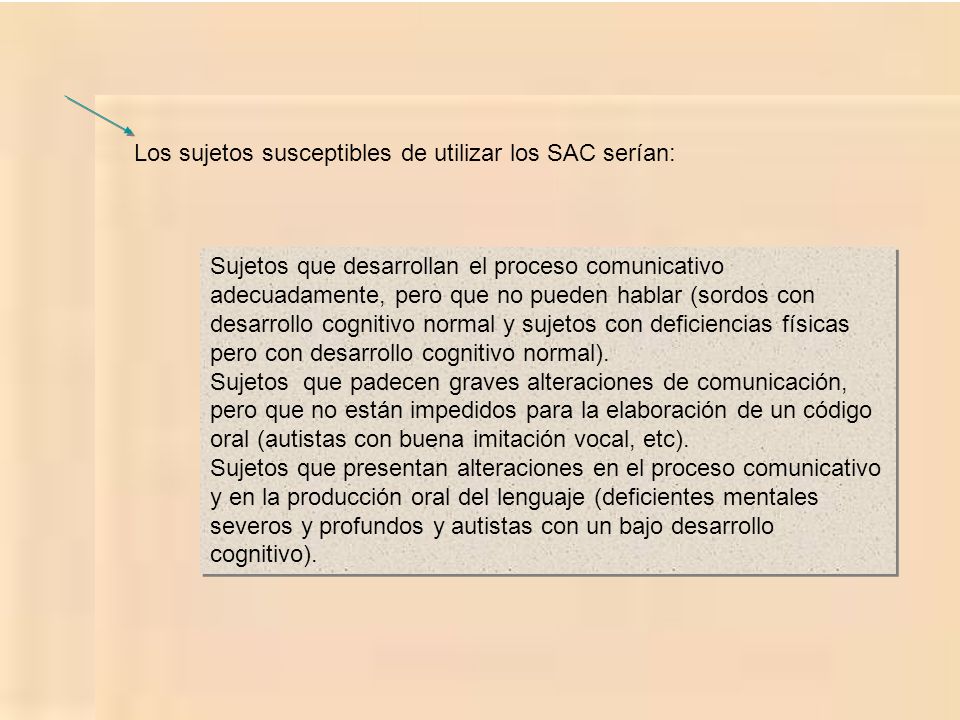 Los sujetos susceptibles de utilizar los SAC serían:

Sujetos que desarrollan el proceso comunicativo adecuadamente, pero que no pueden hablar (sordos con desarrollo cognitivo normal y sujetos con deficiencias físicas pero con desarrollo cognitivo normal).
Sujetos que padecen graves alteraciones de comunicación, pero que no están impedidos para la elaboración de un código oral (autistas con buena imitación vocal, etc).
Sujetos que presentan alteraciones en el proceso comunicativo y en la producción oral del lenguaje (deficientes mentales severos y profundos y autistas con un bajo desarrollo cognitivo).